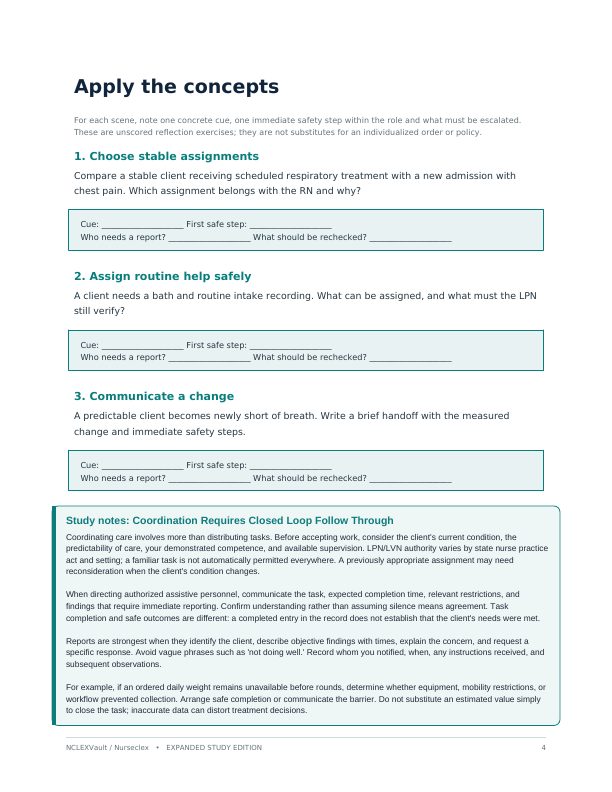 Apply the concepts

For each scene, note one concrete cue, one immediate safety step within the role and what must be escalated. These are unscored reflection exercises; they are not substitutes for an individualized order or policy.

1. Choose stable assignments

Compare a stable client receiving scheduled respiratory treatment with a new admission with chest pain. Which assignment belongs with the RN and why?

Cue: ____ First safe step: ____
Who needs a report? ____ What should be rechecked? ____

2. Assign routine help safely

A client needs a bath and routine intake recording. What can be assigned, and what must the LPN still verify?

Cue: ____ First safe step: ____
Who needs a report? ____ What should be rechecked? ____

3. Communicate a change

A predictable client becomes newly short of breath. Write a brief handoff with the measured change and immediate safety steps.

Cue: ____ First safe step: ____
Who needs a report? ____ What should be rechecked? ____

Study notes: Coordination Requires Closed Loop Follow Through

Coordinating care involves more than distributing tasks. Before accepting work, consider the client's current condition, the predictability of care, your demonstrated competence, and available supervision. LPN/LVN authority varies by state nurse practice act and setting; a familiar task is not automatically permitted everywhere. A previously appropriate assignment may need reconsideration when the client's condition changes.

When directing authorized assistive personnel, communicate the task, expected completion time, relevant restrictions, and findings that require immediate reporting. Confirm understanding rather than assuming silence means agreement. Task completion and safe outcomes are different: a completed entry in the record does not establish that the client's needs were met.

Reports are strongest when they identify the client, describe objective findings with times, explain the concern, and request a specific response. Avoid vague phrases such as 'not doing well.' Record whom you notified, when, any instructions received, and subsequent observations.

For example, if an ordered daily weight remains unavailable before rounds, determine whether equipment, mobility restrictions, or workflow prevented collection. Arrange safe completion or communicate the barrier. Do not substitute an estimated value simply to close the task; inaccurate data can distort treatment decisions.

NCLEXVault / Nurseclex • EXPANDED STUDY EDITION 4